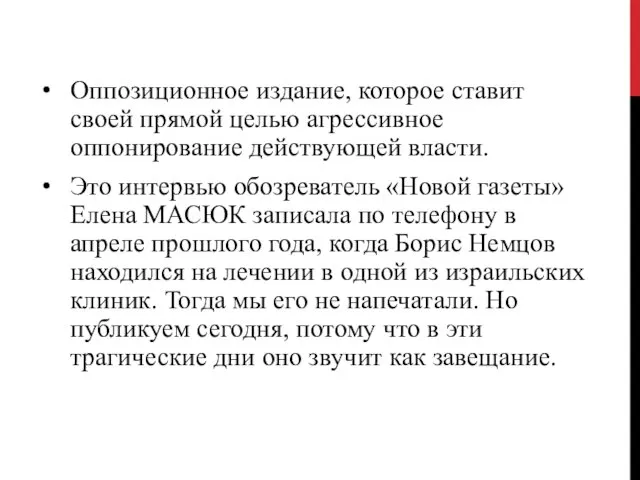 • Оппозиционное издание, которое ставит своей прямой целью агрессивное оппонирование действующей власти.

• Это интервью обозреватель «Новой газеты» Елена МАСЮК записала по телефону в апреле прошлого года, когда Борис Немцов находился на лечении в одной из израильских клиник. Тогда мы его не напечатали. Но публикуем сегодня, потому что в эти трагические дни оно звучит как завещание.